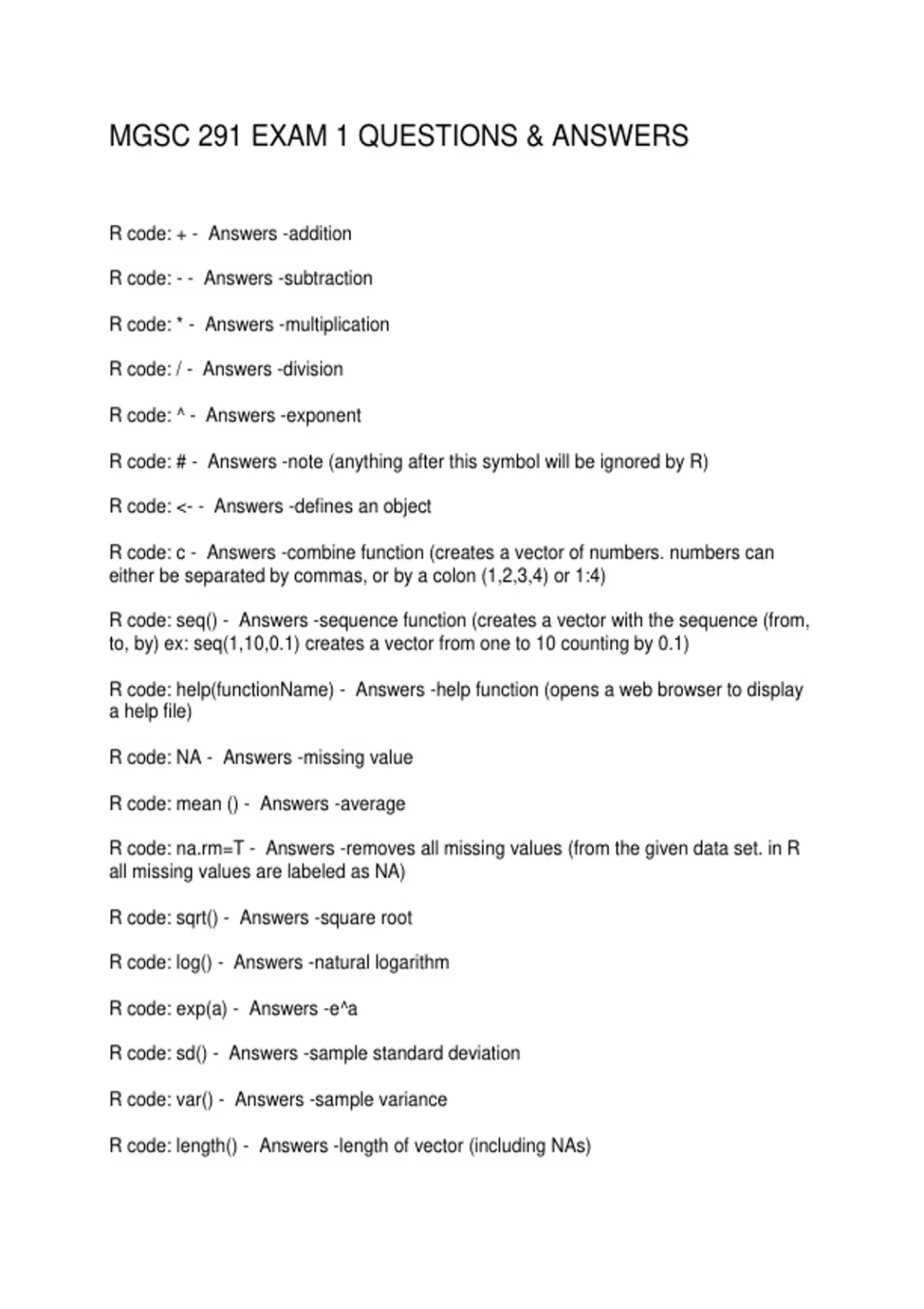 MGSC 291 EXAM 1 QUESTIONS & ANSWERS

R code: + - Answers -addition

R code: - - Answers -subtraction

R code: * - Answers -multiplication

R code: / - Answers -division

R code: ^ - Answers -exponent

R code: # - Answers -note (anything after this symbol will be ignored by R)

R code: <- - Answers -defines an object

R code: c - Answers -combine function (creates a vector of numbers. numbers can either be separated by commas, or by a colon (1,2,3,4) or 1:4)

R code: seq() - Answers -sequence function (creates a vector with the sequence (from, to, by) ex: seq(1,10,0.1) creates a vector from one to 10 counting by 0.1)

R code: help(functionName) - Answers -help function (opens a web browser to display a help file)

R code: NA - Answers -missing value

R code: mean () - Answers -average

R code: na.rm=T - Answers -removes all missing values (from the given data set. in R all missing values are labeled as NA)

R code: sqrt() - Answers -square root

R code: log() - Answers -natural logarithm

R code: exp(a) - Answers -e^a

R code: sd() - Answers -sample standard deviation

R code: var() - Answers -sample variance

R code: length() - Answers -length of vector (including NAs)